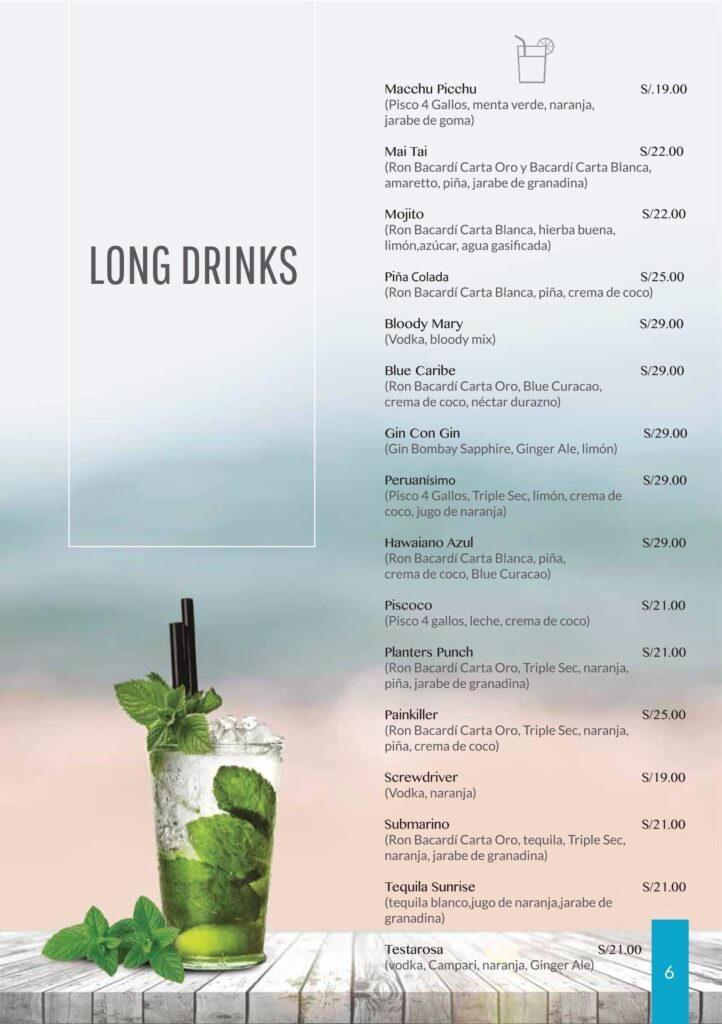 LONG DRINKS

Macchu Picchu S/.19.00
(Pisco 4 Gallos, menta verde, naranja, jarabe de goma)

Mai Tai S/22.00
(Ron Bacardí Carta Oro y Bacardí Carta Blanca, amaretto, piña, jarabe de granadina)

Mojito S/22.00
(Ron Bacardí Carta Blanca, hierba buena, limón,azúcar, agua gasificada)

Piña Colada S/25.00
(Ron Bacardí Carta Blanca, piña, crema de coco)

Bloody Mary S/29.00
(Vodka, bloody mix)

Blue Caribe S/29.00
(Ron Bacardí Carta Oro, Blue Curacao, crema de coco, néctar durazno)

Gin Con Gin S/29.00
(Gin Bombay Sapphire, Ginger Ale, limón)

Peruanísimo S/29.00
(Pisco 4 Gallos, Triple Sec, limón, crema de coco, jugo de naranja)

Hawaiano Azul S/29.00
(Ron Bacardí Carta Blanca, piña, crema de coco, Blue Curacao)

Piscoco S/21.00
(Pisco 4 gallos, leche, crema de coco)

Planters Punch S/21.00
(Ron Bacardí Carta Oro, Triple Sec, naranja, piña, jarabe de granadina)

Painkiller S/25.00
(Ron Bacardí Carta Oro, Triple Sec, naranja, piña, crema de coco)

Screwdriver S/19.00
(Vodka, naranja)

Submarino S/21.00
(Ron Bacardí Carta Oro, tequila, Triple Sec, naranja, jarabe de granadina)

Tequila Sunrise S/21.00
(tequila blanco,jugo de naranja,jarabe de granadina)

Testarosa S/21.00
(vodka, Campari, naranja, Ginger Ale)

6